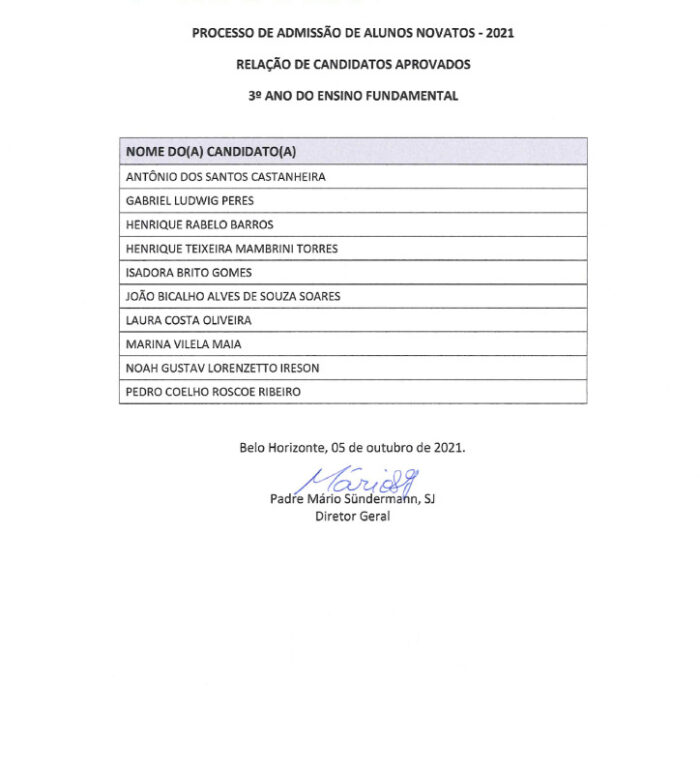 PROCESSO DE ADMISSÃO DE ALUNOS NOVATOS - 2021

RELAÇÃO DE CANDIDATOS APROVADOS

3º ANO DO ENSINO FUNDAMENTAL

| NOME DO(A) CANDIDATO(A) |
|---|
| ANTÔNIO DOS SANTOS CASTANHEIRA |
| GABRIEL LUDWIG PERES |
| HENRIQUE RABELO BARROS |
| HENRIQUE TEIXEIRA MAMBRINI TORRES |
| ISADORA BRITO GOMES |
| JOÃO BICALHO ALVES DE SOUZA SOARES |
| LAURA COSTA OLIVEIRA |
| MARINA VILELA MAIA |
| NOAH GUSTAV LORENZETTO IRESON |
| PEDRO COELHO ROSCOE RIBEIRO |

Belo Horizonte, 05 de outubro de 2021.

Mário

Padre Mário Sündermann, SJ
Diretor Geral